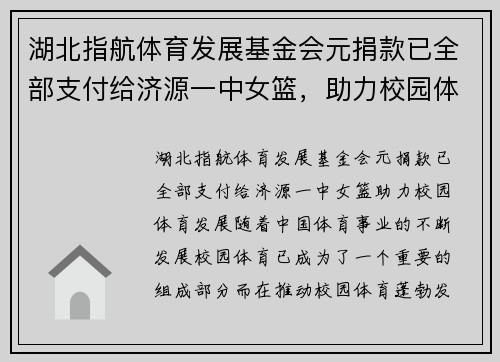 湖北指航体育发展基金会元捐款已全部支付给济源一中女篮，助力校园体

湖北指航体育发展基金会元捐款已全部支付给济源一中女篮助力校园体育发展随着中国体育事业的不断发展校园体育已成为了一个重要的组成部分而在推动校园体育蓬勃发